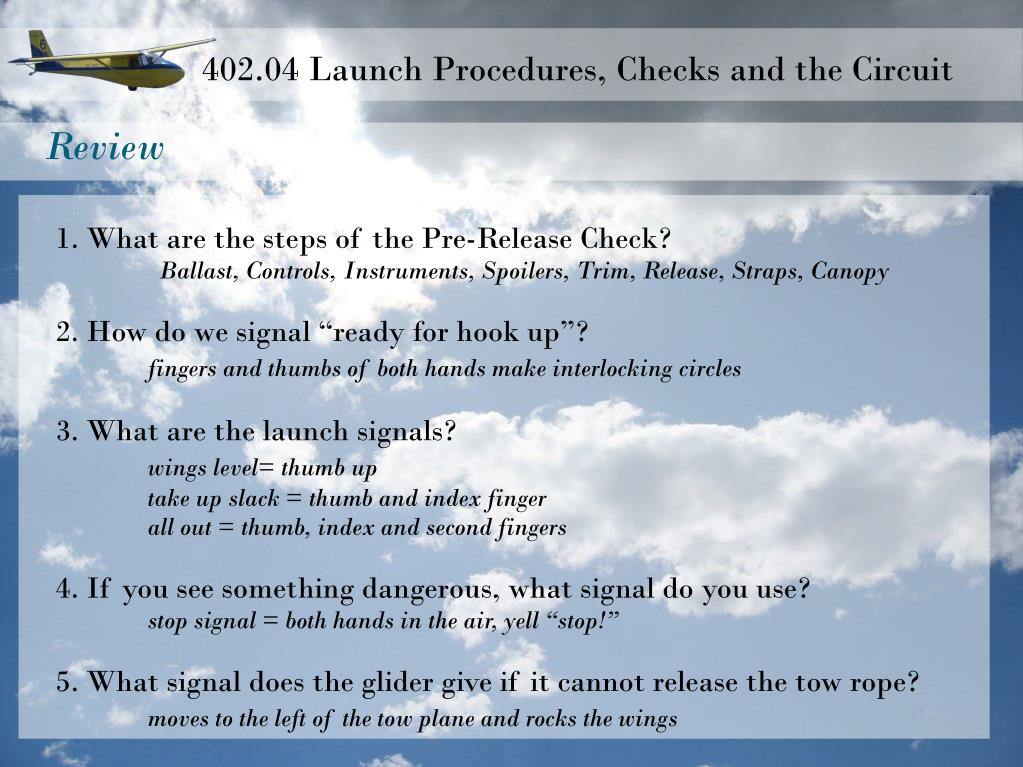 402.04 Launch Procedures, Checks and the Circuit

Review

1. What are the steps of the Pre-Release Check?
Ballast, Controls, Instruments, Spoilers, Trim, Release, Straps, Canopy

2. How do we signal “ready for hook up”?
fingers and thumbs of both hands make interlocking circles

3. What are the launch signals?
wings level= thumb up
take up slack = thumb and index finger
all out = thumb, index and second fingers

4. If you see something dangerous, what signal do you use?
stop signal = both hands in the air, yell “stop!”

5. What signal does the glider give if it cannot release the tow rope?
moves to the left of the tow plane and rocks the wings